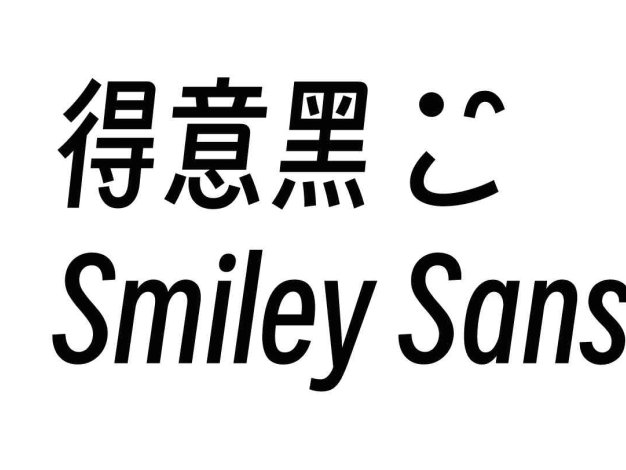 得意黑
Smiley Sans